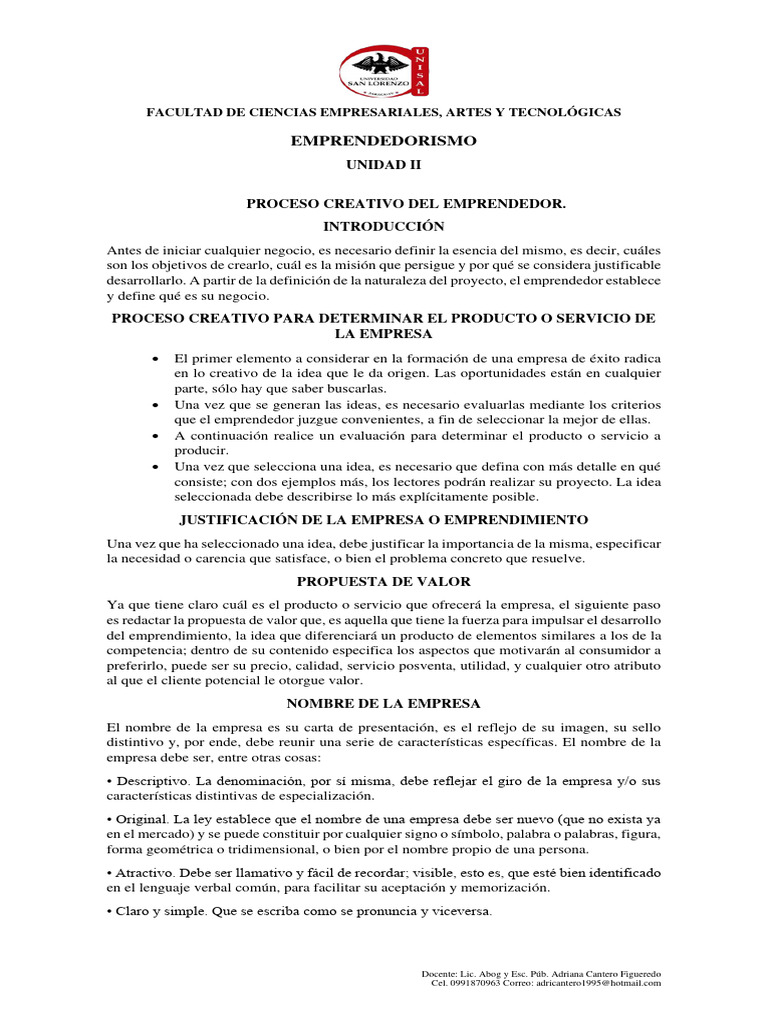 UNIVERSIDAD SAN LORENZO

UNISAL

FACULTAD DE CIENCIAS EMPRESARIALES, ARTES Y TECNOLÓGICAS

EMPRENDEDORISMO

UNIDAD II

PROCESO CREATIVO DEL EMPRENDEDOR.

INTRODUCCIÓN

Antes de iniciar cualquier negocio, es necesario definir la esencia del mismo, es decir, cuáles son los objetivos de crearlo, cuál es la misión que persigue y por qué se considera justificable desarrollarlo. A partir de la definición de la naturaleza del proyecto, el emprendedor establece y define qué es su negocio.

PROCESO CREATIVO PARA DETERMINAR EL PRODUCTO O SERVICIO DE LA EMPRESA

• El primer elemento a considerar en la formación de una empresa de éxito radica en lo creativo de la idea que le da origen. Las oportunidades están en cualquier parte, sólo hay que saber buscarlas.
• Una vez que se generan las ideas, es necesario evaluarlas mediante los criterios que el emprendedor juzgue convenientes, a fin de seleccionar la mejor de ellas.
• A continuación realice un evaluación para determinar el producto o servicio a producir.
• Una vez que selecciona una idea, es necesario que defina con más detalle en qué consiste; con dos ejemplos más, los lectores podrán realizar su proyecto. La idea seleccionada debe describirse lo más explícitamente posible.

JUSTIFICACIÓN DE LA EMPRESA O EMPRENDIMIENTO

Una vez que ha seleccionado una idea, debe justificar la importancia de la misma, especificar la necesidad o carencia que satisface, o bien el problema concreto que resuelve.

PROPUESTA DE VALOR

Ya que tiene claro cuál es el producto o servicio que ofrecerá la empresa, el siguiente paso es redactar la propuesta de valor que, es aquella que tiene la fuerza para impulsar el desarrollo del emprendimiento, la idea que diferenciará un producto de elementos similares a los de la competencia; dentro de su contenido especifica los aspectos que motivarán al consumidor a preferirlo, puede ser su precio, calidad, servicio posventa, utilidad, y cualquier otro atributo al que el cliente potencial le otorgue valor.

NOMBRE DE LA EMPRESA

El nombre de la empresa es su carta de presentación, es el reflejo de su imagen, su sello distintivo y, por ende, debe reunir una serie de características específicas. El nombre de la empresa debe ser, entre otras cosas:

• Descriptivo. La denominación, por sí misma, debe reflejar el giro de la empresa y/o sus características distintivas de especialización.

• Original. La ley establece que el nombre de una empresa debe ser nuevo (que no exista ya en el mercado) y se puede constituir por cualquier signo o símbolo, palabra o palabras, figura, forma geométrica o tridimensional, o bien por el nombre propio de una persona.

• Atractivo. Debe ser llamativo y fácil de recordar; visible, esto es, que esté bien identificado en el lenguaje verbal común, para facilitar su aceptación y memorización.

• Claro y simple. Que se escriba como se pronuncia y viceversa.

Docente: Lic. Abog y Esc. Púb. Adriana Cantero Figueredo
Cel. 0991870963 Correo: adricantero1995@hotmail.com